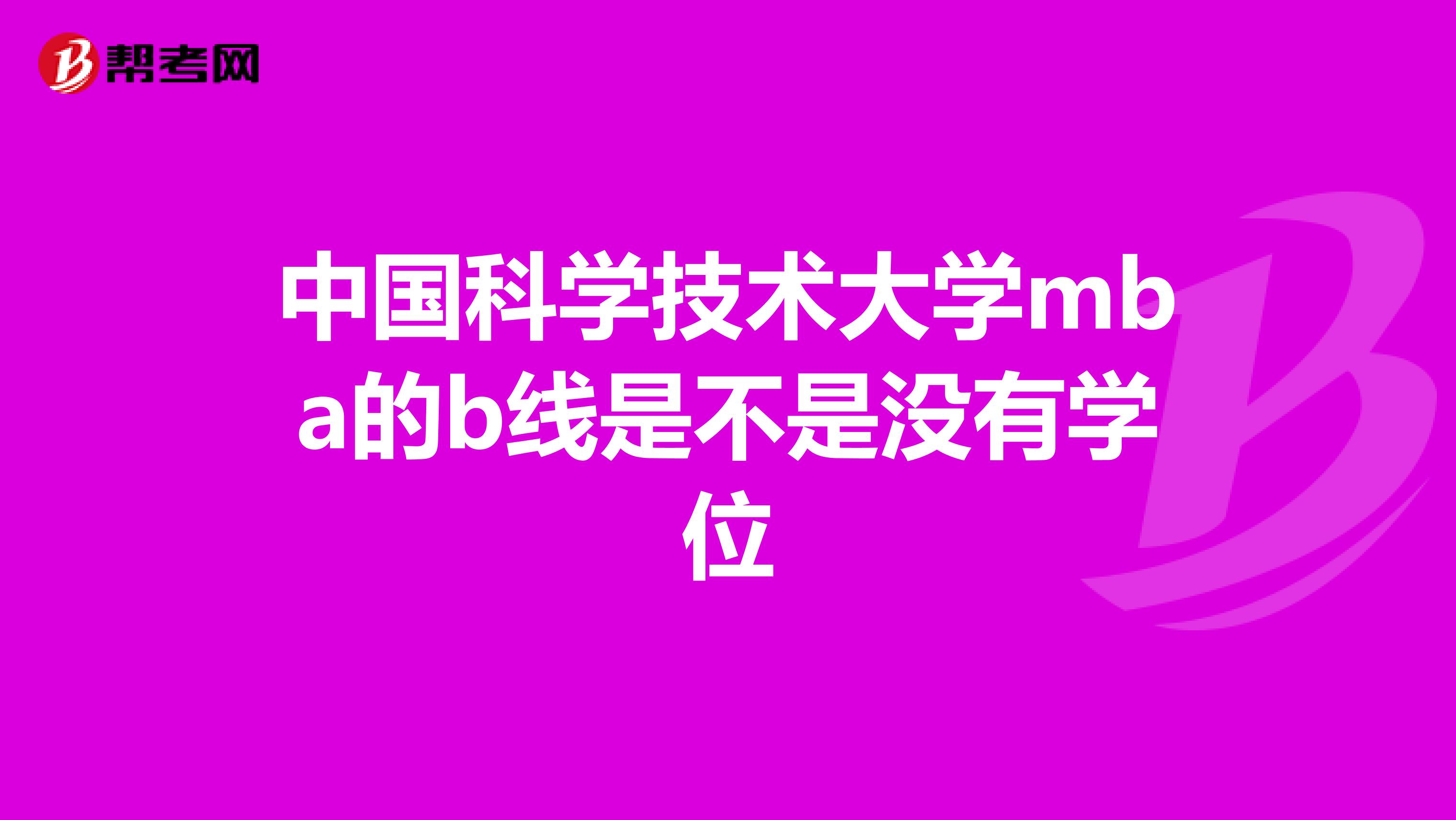 帮考网

中国科学技术大学mba的b线是不是没有学位